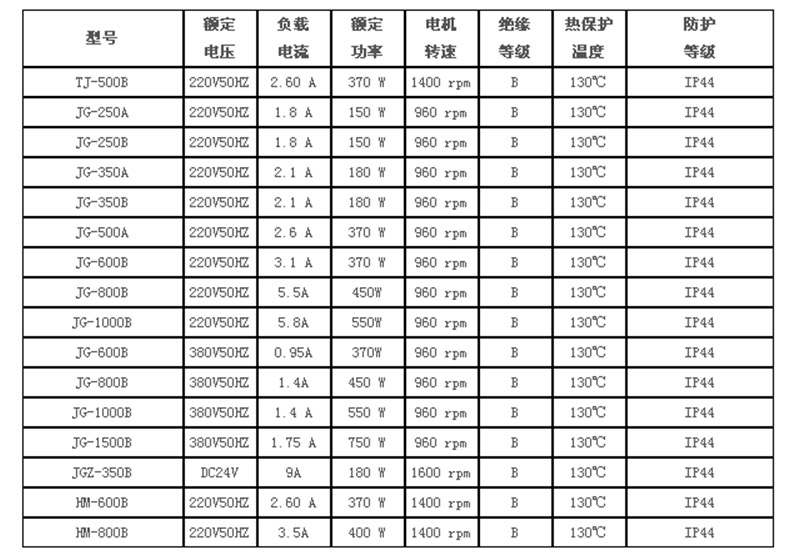 | 型号 | 额定电压 | 负载电流 | 额定功率 | 电机转速 | 绝缘等级 | 热保护温度 | 防护等级 |
|---|---|---|---|---|---|---|---|
| TJ-500B | 220V50HZ | 2.60 A | 370 W | 1400 rpm | B | 130℃ | IP44 |
| JG-250A | 220V50HZ | 1.8 A | 150 W | 960 rpm | B | 130℃ | IP44 |
| JG-250B | 220V50HZ | 1.8 A | 150 W | 960 rpm | B | 130℃ | IP44 |
| JG-350A | 220V50HZ | 2.1 A | 180 W | 960 rpm | B | 130℃ | IP44 |
| JG-350B | 220V50HZ | 2.1 A | 180 W | 960 rpm | B | 130℃ | IP44 |
| JG-500A | 220V50HZ | 2.6 A | 370 W | 960 rpm | B | 130℃ | IP44 |
| JG-600B | 220V50HZ | 3.1 A | 370 W | 960 rpm | B | 130℃ | IP44 |
| JG-800B | 220V50HZ | 5.5A | 450W | 960 rpm | B | 130℃ | IP44 |
| JG-1000B | 220V50HZ | 5.8A | 550W | 960 rpm | B | 130℃ | IP44 |
| JG-600B | 380V50HZ | 0.95A | 370W | 960 rpm | B | 130℃ | IP44 |
| JG-800B | 380V50HZ | 1.4A | 450 W | 960 rpm | B | 130℃ | IP44 |
| JG-1000B | 380V50HZ | 1.4 A | 550 W | 960 rpm | B | 130℃ | IP44 |
| JG-1500B | 380V50HZ | 1.75 A | 750 W | 960 rpm | B | 130℃ | IP44 |
| JGZ-350B | DC24V | 9A | 180 W | 1600 rpm | B | 130℃ | IP44 |
| HM-600B | 220V50HZ | 2.60 A | 370 W | 1400 rpm | B | 130℃ | IP44 |
| HM-800B | 220V50HZ | 3.5A | 400 W | 1400 rpm | B | 130℃ | IP44 |